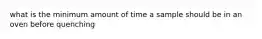 what is the minimum amount of time a sample should be in an oven before quenching